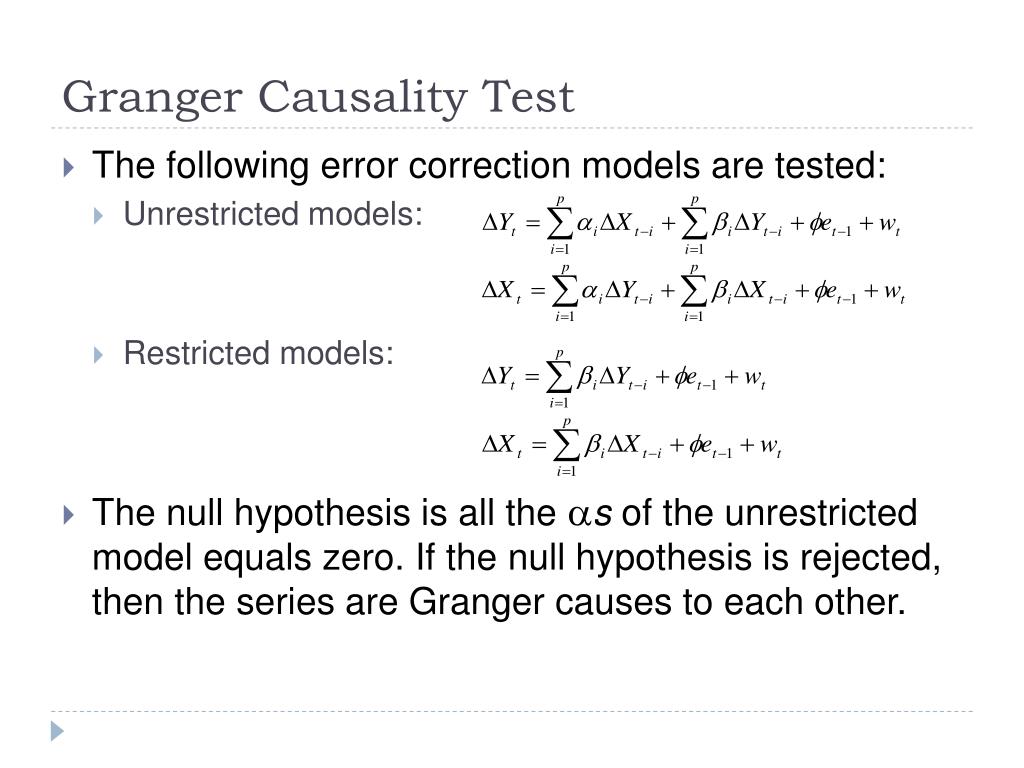 Granger Causality Test

The following error correction models are tested:

Unrestricted models:

$\Delta Y_t = \sum_{i=1}^{p} \alpha_i \Delta X_{t-i} + \sum_{i=1}^{p} \beta_i \Delta Y_{t-i} + \phi e_{t-1} + w_t$

$\Delta X_t = \sum_{i=1}^{p} \alpha_i \Delta Y_{t-i} + \sum_{i=1}^{p} \beta_i \Delta X_{t-i} + \phi e_{t-1} + w_t$

Restricted models:

$\Delta Y_t = \sum_{i=1}^{p} \beta_i \Delta Y_{t-i} + \phi e_{t-1} + w_t$

$\Delta X_t = \sum_{i=1}^{p} \beta_i \Delta X_{t-i} + \phi e_{t-1} + w_t$

The null hypothesis is all the $\alpha s$ of the unrestricted model equals zero. If the null hypothesis is rejected, then the series are Granger causes to each other.